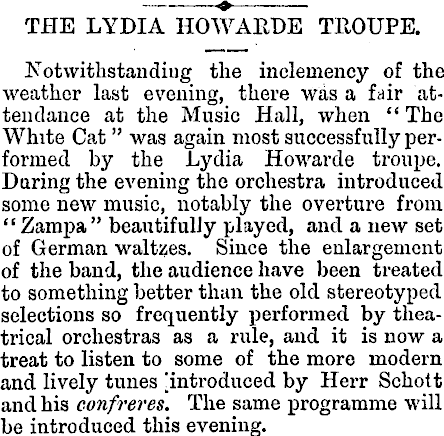 THE LYDIA HOWARDE TROUPE.

Notwithstanding the inclemency of the weather last evening, there was a fair attendance at the Music Hall, when "The White Cat" was again most successfully performed by the Lydia Howarde troupe. During the evening the orchestra introduced some new music, notably the overture from "Zampa" beautifully played, and a new set of German waltzes. Since the enlargement of the band, the audience have been treated to something better than the old stereotyped selections so frequently performed by theatrical orchestras as a rule, and it is now a treat to listen to some of the more modern and lively tunes introduced by Herr Schott and his confreres. The same programme will be introduced this evening.